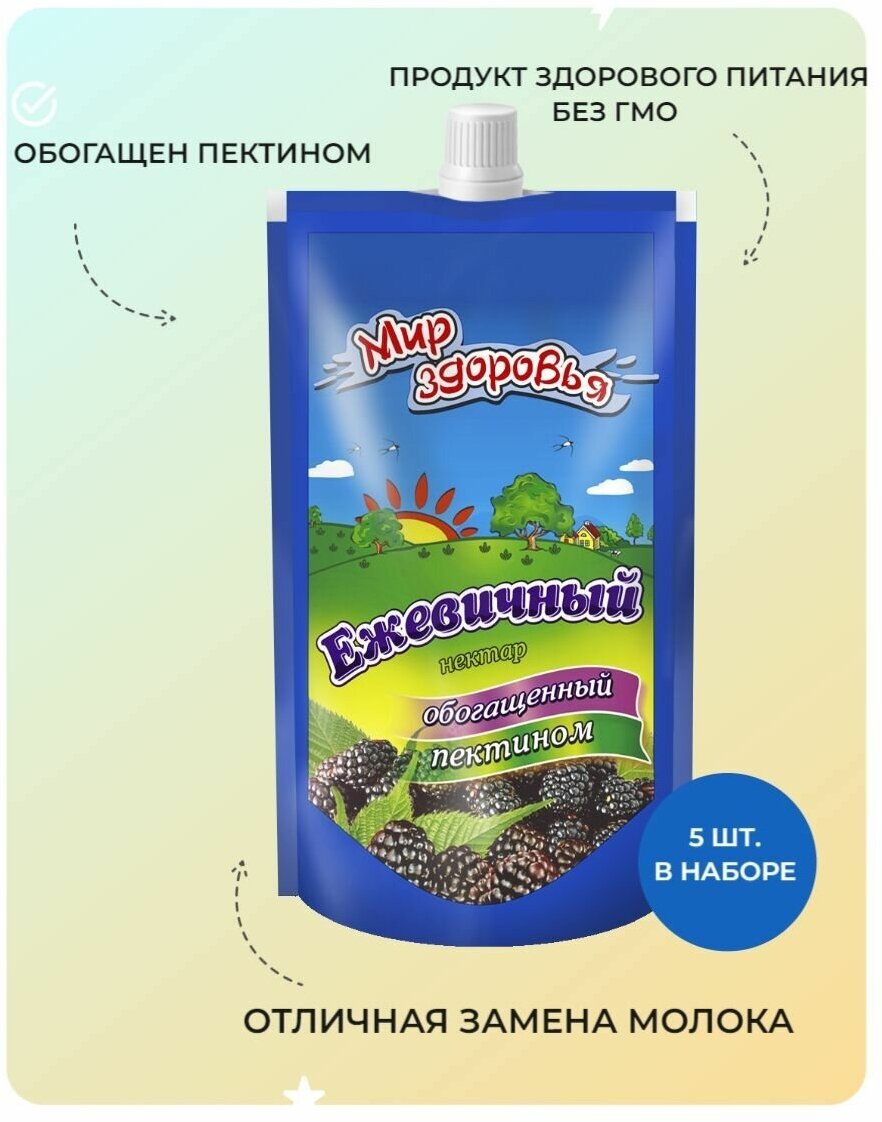 ПРОДУКТ ЗДОРОВОГО ПИТАНИЯ БЕЗ ГМО

ОБОГАЩЕН ПЕКТИНОМ

Мир здоровья

Ежевичный

нектар

обогащенный пектином

5 ШТ. В НАБОРЕ

ОТЛИЧНАЯ ЗАМЕНА МОЛОКА